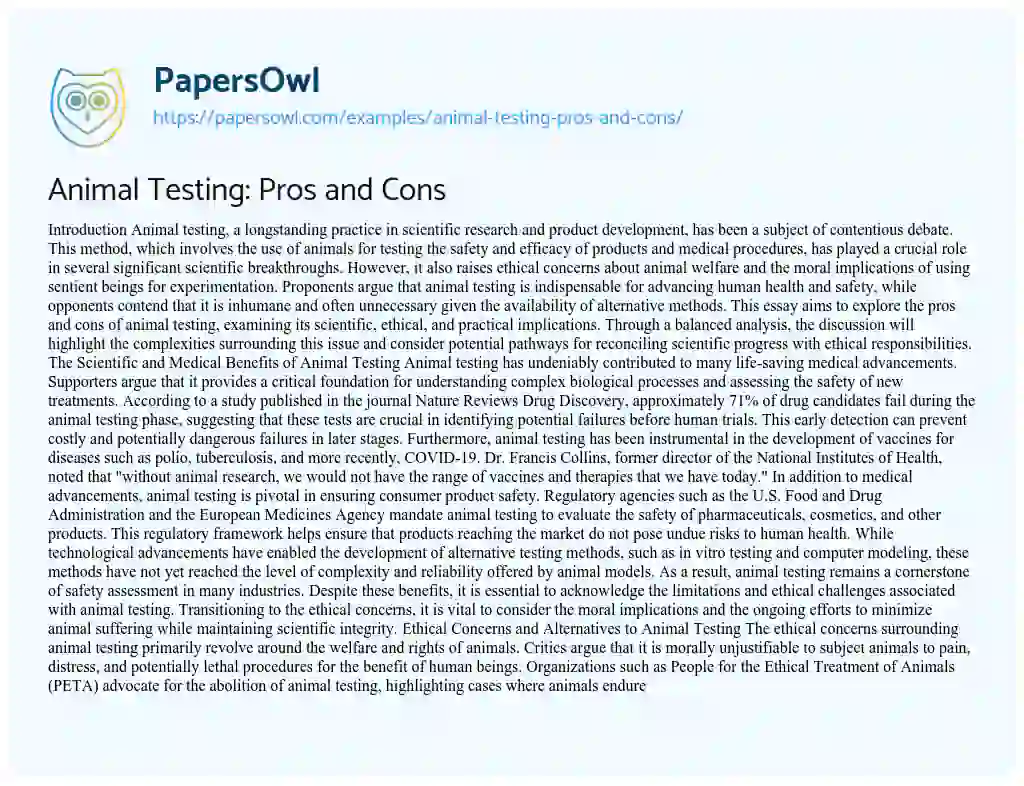 PapersOwl
https://papersowl.com/examples/animal-testing-pros-and-cons/

Animal Testing: Pros and Cons

Introduction Animal testing, a longstanding practice in scientific research and product development, has been a subject of contentious debate. This method, which involves the use of animals for testing the safety and efficacy of products and medical procedures, has played a crucial role in several significant scientific breakthroughs. However, it also raises ethical concerns about animal welfare and the moral implications of using sentient beings for experimentation. Proponents argue that animal testing is indispensable for advancing human health and safety, while opponents contend that it is inhumane and often unnecessary given the availability of alternative methods. This essay aims to explore the pros and cons of animal testing, examining its scientific, ethical, and practical implications. Through a balanced analysis, the discussion will highlight the complexities surrounding this issue and consider potential pathways for reconciling scientific progress with ethical responsibilities. The Scientific and Medical Benefits of Animal Testing Animal testing has undeniably contributed to many life-saving medical advancements. Supporters argue that it provides a critical foundation for understanding complex biological processes and assessing the safety of new treatments. According to a study published in the journal Nature Reviews Drug Discovery, approximately 71% of drug candidates fail during the animal testing phase, suggesting that these tests are crucial in identifying potential failures before human trials. This early detection can prevent costly and potentially dangerous failures in later stages. Furthermore, animal testing has been instrumental in the development of vaccines for diseases such as polio, tuberculosis, and more recently, COVID-19. Dr. Francis Collins, former director of the National Institutes of Health, noted that "without animal research, we would not have the range of vaccines and therapies that we have today." In addition to medical advancements, animal testing is pivotal in ensuring consumer product safety. Regulatory agencies such as the U.S. Food and Drug Administration and the European Medicines Agency mandate animal testing to evaluate the safety of pharmaceuticals, cosmetics, and other products. This regulatory framework helps ensure that products reaching the market do not pose undue risks to human health. While technological advancements have enabled the development of alternative testing methods, such as in vitro testing and computer modeling, these methods have not yet reached the level of complexity and reliability offered by animal models. As a result, animal testing remains a cornerstone of safety assessment in many industries. Despite these benefits, it is essential to acknowledge the limitations and ethical challenges associated with animal testing. Transitioning to the ethical concerns, it is vital to consider the moral implications and the ongoing efforts to minimize animal suffering while maintaining scientific integrity. Ethical Concerns and Alternatives to Animal Testing The ethical concerns surrounding animal testing primarily revolve around the welfare and rights of animals. Critics argue that it is morally unjustifiable to subject animals to pain, distress, and potentially lethal procedures for the benefit of human beings. Organizations such as People for the Ethical Treatment of Animals (PETA) advocate for the abolition of animal testing, highlighting cases where animals endure